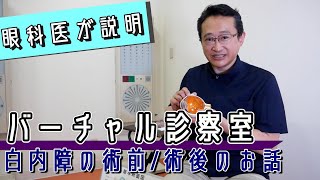 眼科医が説明

バーチャル診察室

白内障の術前/術後のお話